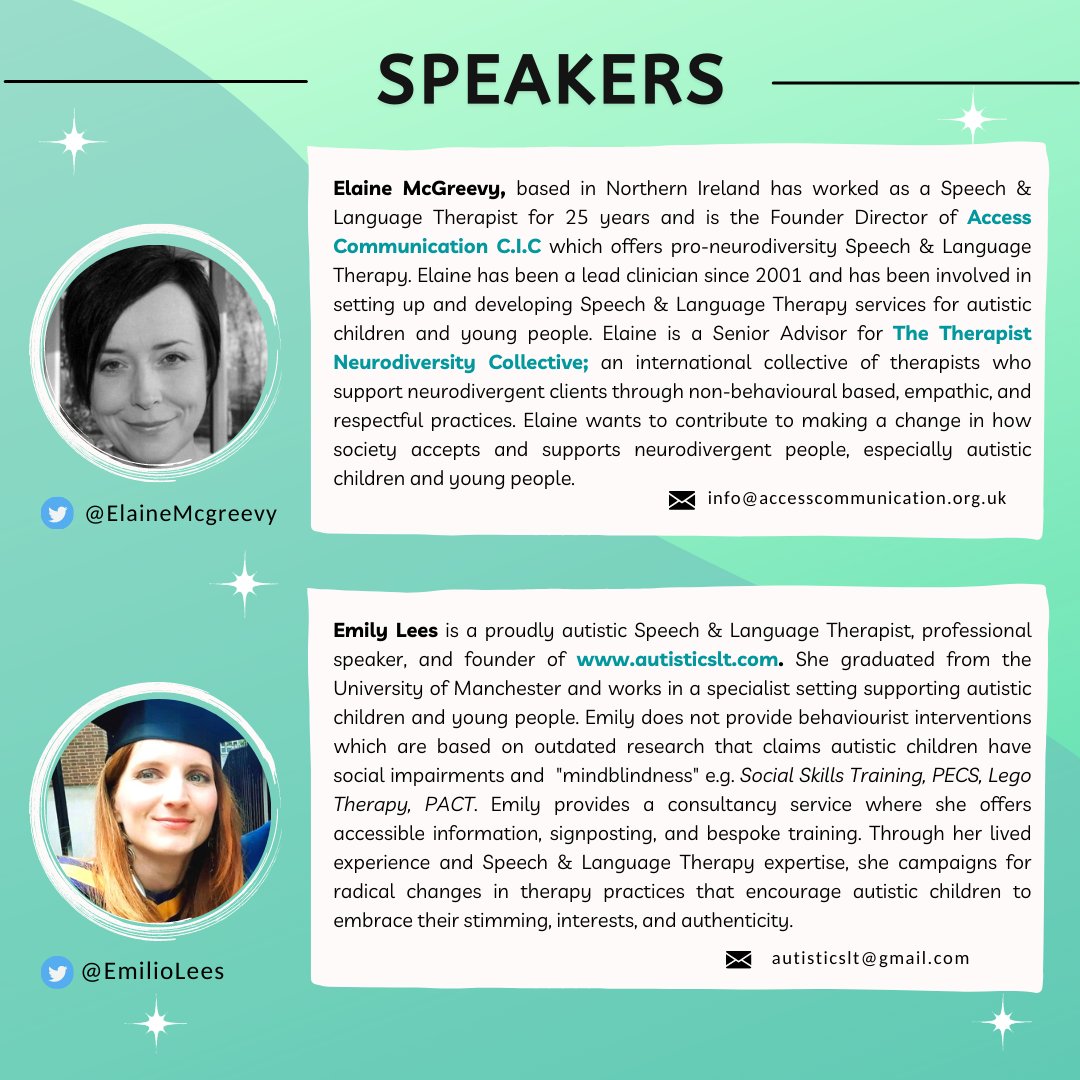 SPEAKERS

Elaine McGreevy, based in Northern Ireland has worked as a Speech & Language Therapist for 25 years and is the Founder Director of Access Communication C.I.C which offers pro-neurodiversity Speech & Language Therapy. Elaine has been a lead clinician since 2001 and has been involved in setting up and developing Speech & Language Therapy services for autistic children and young people. Elaine is a Senior Advisor for The Therapist Neurodiversity Collective; an international collective of therapists who support neurodivergent clients through non-behavioural based, empathic, and respectful practices. Elaine wants to contribute to making a change in how society accepts and supports neurodivergent people, especially autistic children and young people.

info@accesscommunication.org.uk

@ElaineMcgreevy

Emily Lees is a proudly autistic Speech & Language Therapist, professional speaker, and founder of www.autisticslt.com. She graduated from the University of Manchester and works in a specialist setting supporting autistic children and young people. Emily does not provide behaviourist interventions which are based on outdated research that claims autistic children have social impairments and "mindblindness" e.g. Social Skills Training, PECS, Lego Therapy, PACT. Emily provides a consultancy service where she offers accessible information, signposting, and bespoke training. Through her lived experience and Speech & Language Therapy expertise, she campaigns for radical changes in therapy practices that encourage autistic children to embrace their stimming, interests, and authenticity.

autisticslt@gmail.com

@EmilioLees